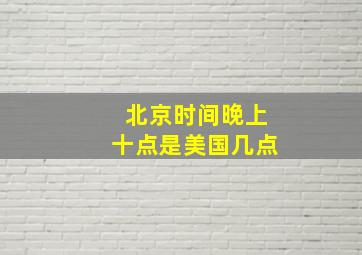 北京时间晚上
十点是美国几点